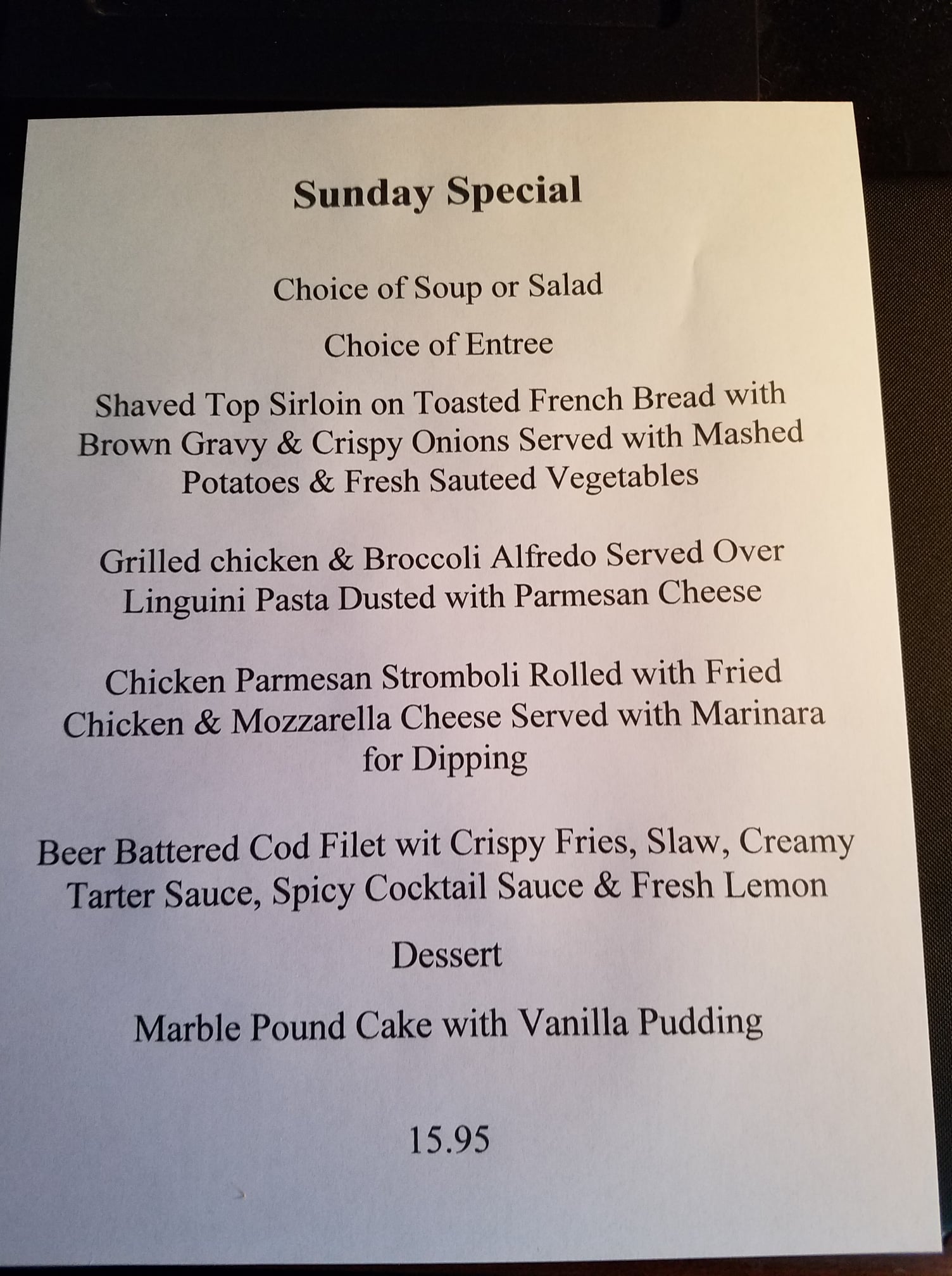 Sunday Special

Choice of Soup or Salad

Choice of Entree

Shaved Top Sirloin on Toasted French Bread with Brown Gravy & Crispy Onions Served with Mashed Potatoes & Fresh Sauteed Vegetables

Grilled chicken & Broccoli Alfredo Served Over Linguini Pasta Dusted with Parmesan Cheese

Chicken Parmesan Stromboli Rolled with Fried Chicken & Mozzarella Cheese Served with Marinara for Dipping

Beer Battered Cod Filet wit Crispy Fries, Slaw, Creamy Tarter Sauce, Spicy Cocktail Sauce & Fresh Lemon

Dessert

Marble Pound Cake with Vanilla Pudding

15.95